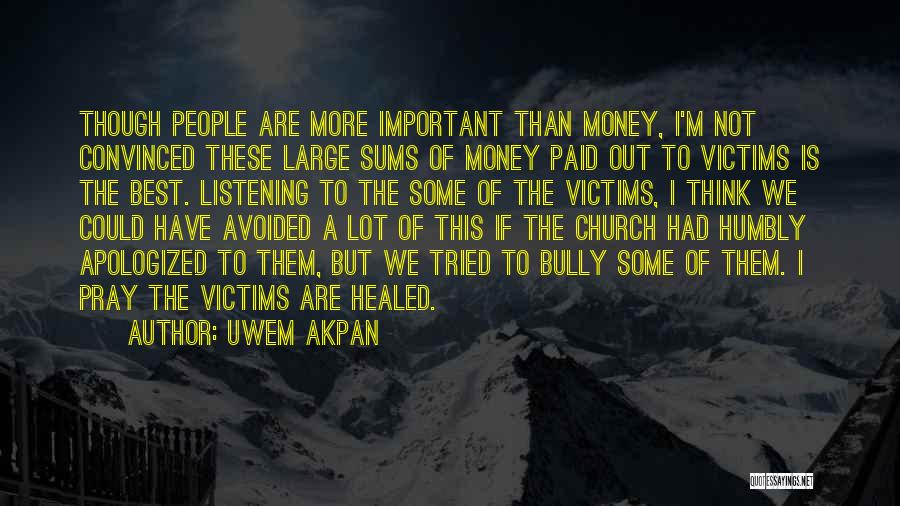 THOUGH PEOPLE ARE MORE IMPORTANT THAN MONEY, I'M NOT CONVINCED THESE LARGE SUMS OF MONEY PAID OUT TO VICTIMS IS THE BEST. LISTENING TO THE SOME OF THE VICTIMS, I THINK WE COULD HAVE AVOIDED A LOT OF THIS IF THE CHURCH HAD HUMBLY APOLOGIZED TO THEM, BUT WE TRIED TO BULLY SOME OF THEM. I PRAY THE VICTIMS ARE HEALED.

AUTHOR: UWEM AKPAN

QUOTESSAYINGS.NET